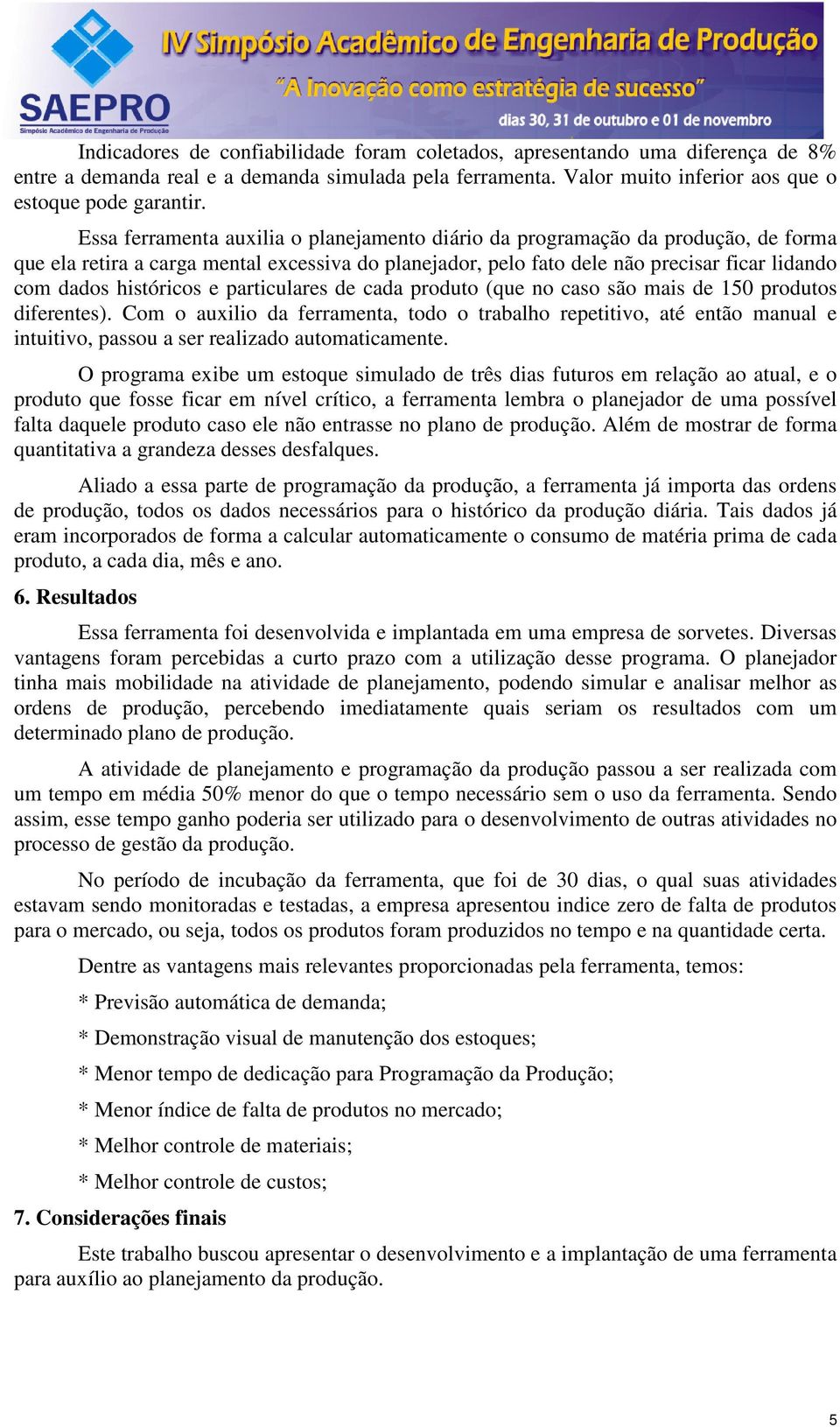 SAEPRO
Simpósio Acadêmico de Engenharia de Produção

IV Simpósio Acadêmico de Engenharia de Produção
"A Inovação como estratégia de sucesso"
dias 30, 31 de outubro e 01 de novembro

Indicadores de confiabilidade foram coletados, apresentando uma diferença de 8% entre a demanda real e a demanda simulada pela ferramenta. Valor muito inferior aos que o estoque pode garantir.

Essa ferramenta auxilia o planejamento diário da programação da produção, de forma que ela retira a carga mental excessiva do planejador, pelo fato dele não precisar ficar lidando com dados históricos e particulares de cada produto (que no caso são mais de 150 produtos diferentes). Com o auxilio da ferramenta, todo o trabalho repetitivo, até então manual e intuitivo, passou a ser realizado automaticamente.

O programa exibe um estoque simulado de três dias futuros em relação ao atual, e o produto que fosse ficar em nível crítico, a ferramenta lembra o planejador de uma possível falta daquele produto caso ele não entrasse no plano de produção. Além de mostrar de forma quantitativa a grandeza desses desfalques.

Aliado a essa parte de programação da produção, a ferramenta já importa das ordens de produção, todos os dados necessários para o histórico da produção diária. Tais dados já eram incorporados de forma a calcular automaticamente o consumo de matéria prima de cada produto, a cada dia, mês e ano.

6. Resultados

Essa ferramenta foi desenvolvida e implantada em uma empresa de sorvetes. Diversas vantagens foram percebidas a curto prazo com a utilização desse programa. O planejador tinha mais mobilidade na atividade de planejamento, podendo simular e analisar melhor as ordens de produção, percebendo imediatamente quais seriam os resultados com um determinado plano de produção.

A atividade de planejamento e programação da produção passou a ser realizada com um tempo em média 50% menor do que o tempo necessário sem o uso da ferramenta. Sendo assim, esse tempo ganho poderia ser utilizado para o desenvolvimento de outras atividades no processo de gestão da produção.

No período de incubação da ferramenta, que foi de 30 dias, o qual suas atividades estavam sendo monitoradas e testadas, a empresa apresentou indice zero de falta de produtos para o mercado, ou seja, todos os produtos foram produzidos no tempo e na quantidade certa.

Dentre as vantagens mais relevantes proporcionadas pela ferramenta, temos:

* Previsão automática de demanda;

* Demonstração visual de manutenção dos estoques;

* Menor tempo de dedicação para Programação da Produção;

* Menor índice de falta de produtos no mercado;

* Melhor controle de materiais;

* Melhor controle de custos;

7. Considerações finais

Este trabalho buscou apresentar o desenvolvimento e a implantação de uma ferramenta para auxílio ao planejamento da produção.

5